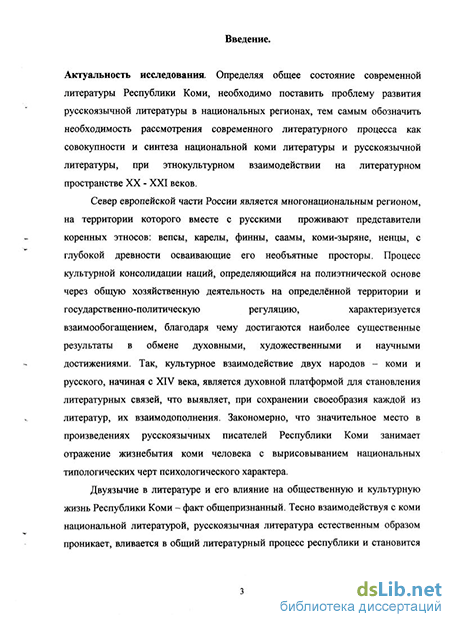 Введение.

Актуальность исследования. Определяя общее состояние современной литературы Республики Коми, необходимо поставить проблему развития русскоязычной литературы в национальных регионах, тем самым обозначить необходимость рассмотрения современного литературного процесса как совокупности и синтеза национальной коми литературы и русскоязычной литературы, при этнокультурном взаимодействии на литературном пространстве XX - XXI веков.

Север европейской части России является многонациональным регионом, на территории которого вместе с русскими проживают представители коренных этносов: вепсы, карелы, финны, саамы, коми-зыряне, ненцы, с глубокой древности осваивающие его необъятные просторы. Процесс культурной консолидации наций, определяющийся на полиэтнической основе через общую хозяйственную деятельность на определённой территории и государственно-политическую регуляцию, характеризуется взаимообогащением, благодаря чему достигаются наиболее существенные результаты в обмене духовными, художественными и научными достижениями. Так, культурное взаимодействие двух народов – коми и русского, начиная с XIV века, является духовной платформой для становления литературных связей, что выявляет, при сохранении своеобразия каждой из литератур, их взаимодополнения. Закономерно, что значительное место в произведениях русскоязычных писателей Республики Коми занимает отражение жизнебытия коми человека с вырисовыванием национальных типологических черт психологического характера.

Двуязычие в литературе и его влияние на общественную и культурную жизнь Республики Коми – факт общепризнанный. Тесно взаимодействуя с коми национальной литературой, русскоязычная литература естественным образом проникает, вливается в общий литературный процесс республики и становится

3

dsLib.net
библиотека диссертаций